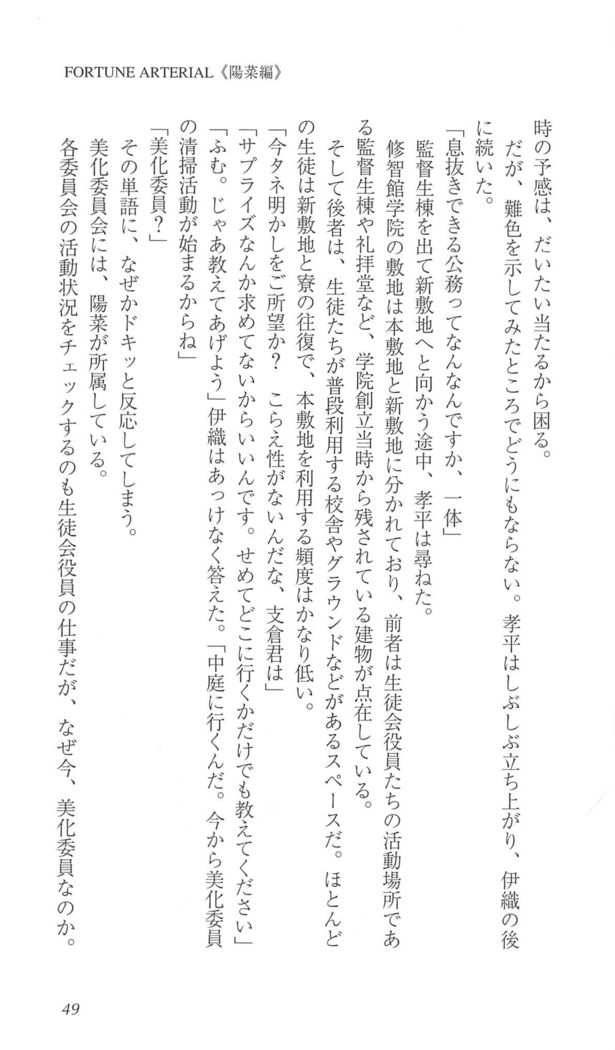 FORTUNE ARTERIAL《陽菜編》

時の予感は、だいたい当たるから困る。

だが、難色を示してみたところでどうにもならない。孝平はしぶしぶ立ち上がり、伊織の後に続いた。

「息抜きできる公務ってなんなんですか、一体」

監督生棟を出て新敷地へと向かう途中、孝平は尋ねた。

修智館学院の敷地は本敷地と新敷地に分かれており、前者は生徒会役員たちの活動場所である監督生棟や礼拝堂など、学院創立当時から残されている建物が点在している。

そして後者は、生徒たちが普段利用する校舎やグラウンドなどがあるスペースだ。ほとんどの生徒は新敷地と寮の往復で、本敷地を利用する頻度はかなり低い。

「今タネ明かしをご所望か？　こらえ性がないんだな、支倉君は」

「サプライズなんか求めてないからいいんです。せめてどこに行くかだけでも教えてください」

「ふむ。じゃあ教えてあげよう」伊織はあっけなく答えた。「中庭に行くんだ。今から美化委員の清掃活動が始まるからね」

「美化委員？」

その単語に、なぜかドキッと反応してしまう。

美化委員会には、陽菜が所属している。

各委員会の活動状況をチェックするのも生徒会役員の仕事だが、なぜ今、美化委員なのか。

49